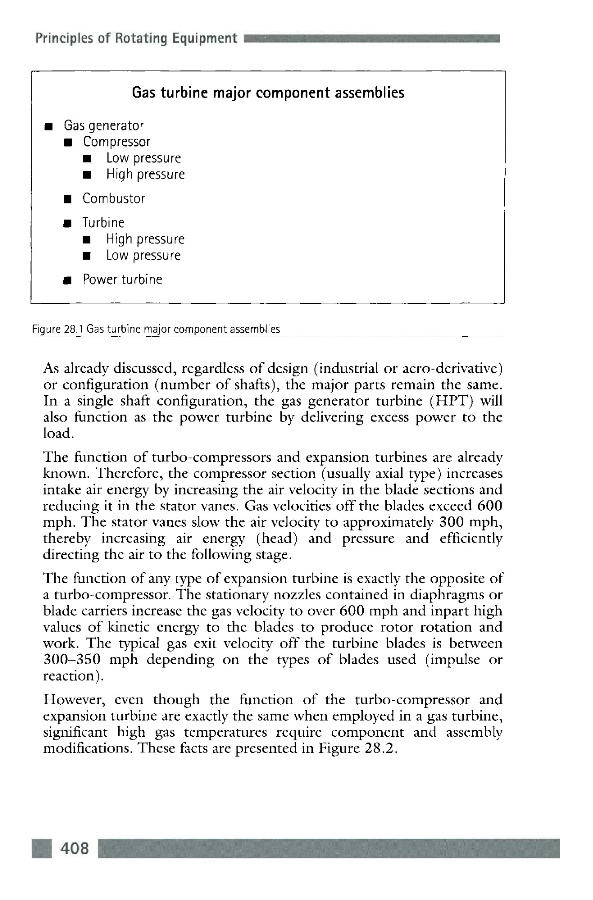 Principles of Rotating Equipment

Gas turbine major component assemblies

■ Gas generator
■ Compressor
■ Low pressure
■ High pressure
■ Combustor
■ Turbine
■ High pressure
■ Low pressure
■ Power turbine

Figure 28.1 Gas turbine major component assemblies

As already discussed, regardless of design (industrial or aero-derivative) or configuration (number of shafts), the major parts remain the same. In a single shaft configuration, the gas generator turbine (HPT) will also function as the power turbine by delivering excess power to the load.

The function of turbo-compressors and expansion turbines are already known. Therefore, the compressor section (usually axial type) increases intake air energy by increasing the air velocity in the blade sections and reducing it in the stator vanes. Gas velocities off the blades exceed 600 mph. The stator vanes slow the air velocity to approximately 300 mph, thereby increasing air energy (head) and pressure and efficiently directing the air to the following stage.

The function of any type of expansion turbine is exactly the opposite of a turbo-compressor. The stationary nozzles contained in diaphragms or blade carriers increase the gas velocity to over 600 mph and inpart high values of kinetic energy to the blades to produce rotor rotation and work. The typical gas exit velocity off the turbine blades is between 300–350 mph depending on the types of blades used (impulse or reaction).

However, even though the function of the turbo-compressor and expansion turbine are exactly the same when employed in a gas turbine, significant high gas temperatures require component and assembly modifications. These facts are presented in Figure 28.2.

408